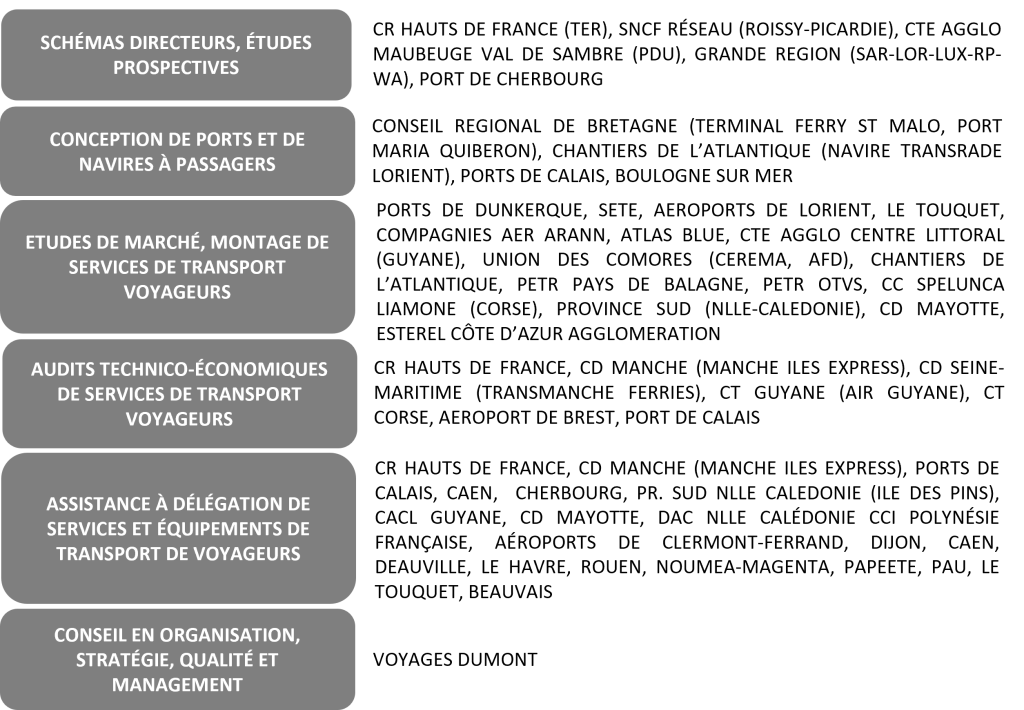 SCHÉMAS DIRECTEURS, ÉTUDES PROSPECTIVES

CR HAUTS DE FRANCE (TER), SNCF RÉSEAU (ROISSY-PICARDIE), CTE AGGLO MAUBEUGE VAL DE SAMBRE (PDU), GRANDE REGION (SAR-LOR-LUX-RP-WA), PORT DE CHERBOURG

CONCEPTION DE PORTS ET DE NAVIRES À PASSAGERS

CONSEIL REGIONAL DE BRETAGNE (TERMINAL FERRY ST MALO, PORT MARIA QUIBERON), CHANTIERS DE L'ATLANTIQUE (NAVIRE TRANSRADE LORIENT), PORTS DE CALAIS, BOULOGNE SUR MER

ETUDES DE MARCHÉ, MONTAGE DE SERVICES DE TRANSPORT VOYAGEURS

PORTS DE DUNKERQUE, SETE, AEROPORTS DE LORIENT, LE TOUQUET, COMPAGNIES AER ARANN, ATLAS BLUE, CTE AGGLO CENTRE LITTORAL (GUYANE), UNION DES COMORES (CEREMA, AFD), CHANTIERS DE L'ATLANTIQUE, PETR PAYS DE BALAGNE, PETR OTVS, CC SPELUNCA LIAMONE (CORSE), PROVINCE SUD (NLLE-CALEDONIE), CD MAYOTTE, ESTEREL CÔTE D'AZUR AGGLOMERATION

AUDITS TECHNICO-ÉCONOMIQUES DE SERVICES DE TRANSPORT VOYAGEURS

CR HAUTS DE FRANCE, CD MANCHE (MANCHE ILES EXPRESS), CD SEINE-MARITIME (TRANSMANCHE FERRIES), CT GUYANE (AIR GUYANE), CT CORSE, AEROPORT DE BREST, PORT DE CALAIS

ASSISTANCE À DÉLÉGATION DE SERVICES ET ÉQUIPEMENTS DE TRANSPORT DE VOYAGEURS

CR HAUTS DE FRANCE, CD MANCHE (MANCHE ILES EXPRESS), PORTS DE CALAIS, CAEN, CHERBOURG, PR. SUD NLLE CALEDONIE (ILE DES PINS), CACL GUYANE, CD MAYOTTE, DAC NLLE CALÉDONIE CCI POLYNÉSIE FRANÇAISE, AÉROPORTS DE CLERMONT-FERRAND, DIJON, CAEN, DEAUVILLE, LE HAVRE, ROUEN, NOUMEA-MAGENTA, PAPEETE, PAU, LE TOUQUET, BEAUVAIS

CONSEIL EN ORGANISATION, STRATÉGIE, QUALITÉ ET MANAGEMENT

VOYAGES DUMONT